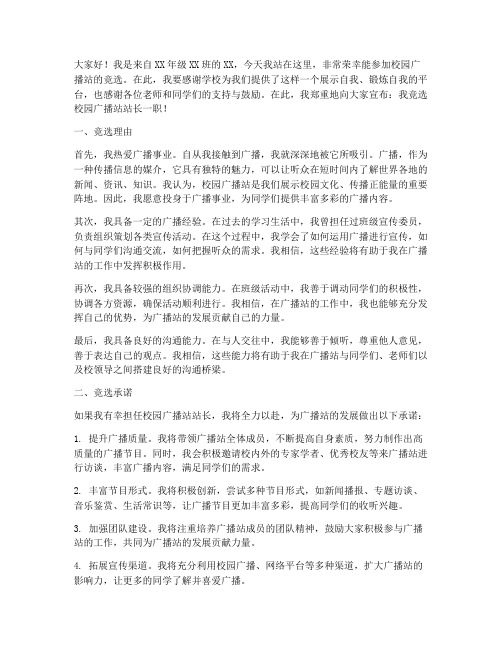 大家好！我是来自XX年级XX班的XX，今天我站在这里，非常荣幸能参加校园广播站的竞选。在此，我要感谢学校为我们提供了这样一个展示自我、锻炼自我的平台，也感谢各位老师和同学们的支持与鼓励。在此，我郑重地向大家宣布：我竞选校园广播站站长一职！

一、竞选理由

首先，我热爱广播事业。自从我接触到广播，我就深深地被它所吸引。广播，作为一种传播信息的媒介，它具有独特的魅力，可以让听众在短时间内了解世界各地的新闻、资讯、知识。我认为，校园广播站是我们展示校园文化、传播正能量的重要阵地。因此，我愿意投身于广播事业，为同学们提供丰富多彩的广播内容。

其次，我具备一定的广播经验。在过去的学习生活中，我曾担任过班级宣传委员，负责组织策划各类宣传活动。在这个过程中，我学会了如何运用广播进行宣传，如何与同学们沟通交流，如何把握听众的需求。我相信，这些经验将有助于我在广播站的工作中发挥积极作用。

再次，我具备较强的组织协调能力。在班级活动中，我善于调动同学们的积极性，协调各方资源，确保活动顺利进行。我相信，在广播站的工作中，我也能够充分发挥自己的优势，为广播站的发展贡献自己的力量。

最后，我具备良好的沟通能力。在与人交往中，我能够善于倾听，尊重他人意见，善于表达自己的观点。我相信，这些能力将有助于我在广播站与同学们、老师们以及校领导之间搭建良好的沟通桥梁。

二、竞选承诺

如果我有幸担任校园广播站站长，我将全力以赴，为广播站的发展做出以下承诺：

1. 提升广播质量。我将带领广播站全体成员，不断提高自身素质，努力制作出高质量的广播节目。同时，我会积极邀请校内外的专家学者、优秀校友等来广播站进行访谈，丰富广播内容，满足同学们的需求。

2. 丰富节目形式。我将积极创新，尝试多种节目形式，如新闻播报、专题访谈、音乐鉴赏、生活常识等，让广播节目更加丰富多彩，提高同学们的收听兴趣。

3. 加强团队建设。我将注重培养广播站成员的团队精神，鼓励大家积极参与广播站的工作，共同为广播站的发展贡献力量。

4. 拓展宣传渠道。我将充分利用校园广播、网络平台等多种渠道，扩大广播站的影响力，让更多的同学了解并喜爱广播。